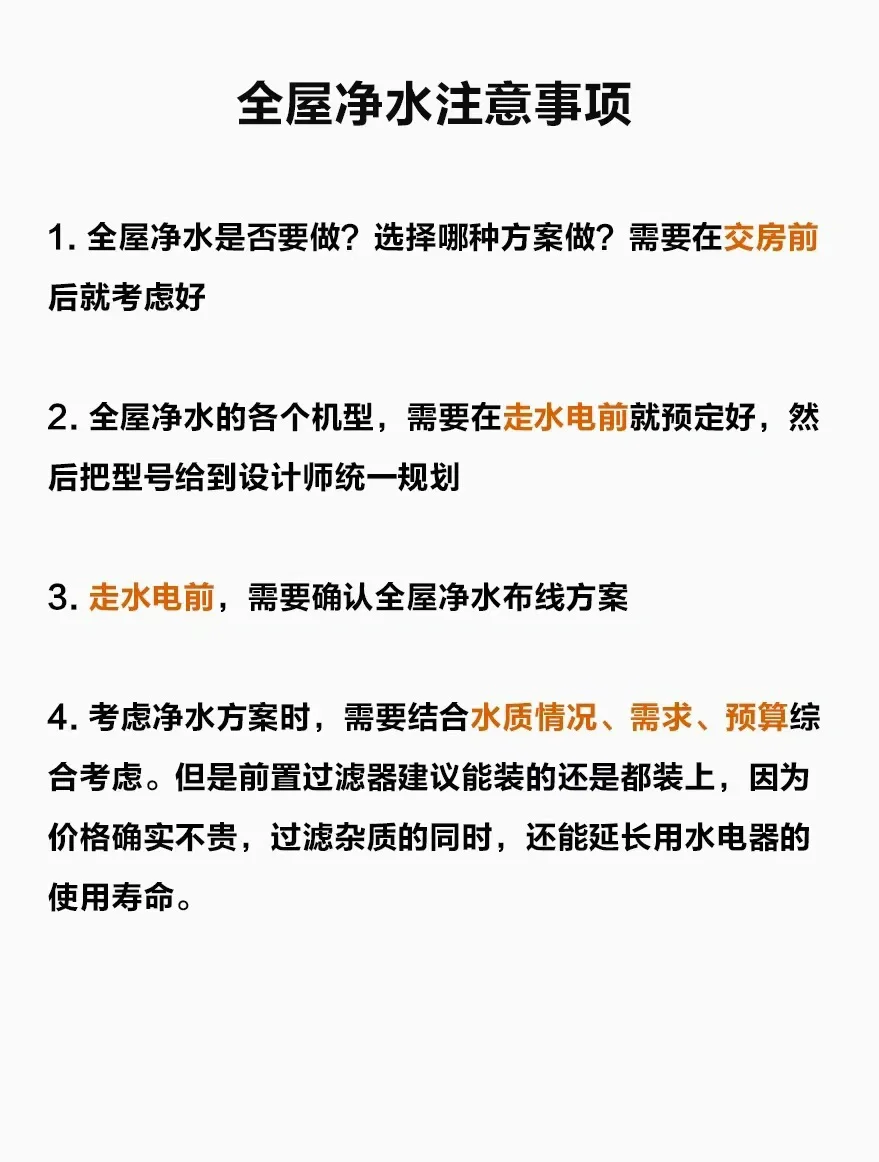 全屋净水注意事项

1. 全屋净水是否要做？选择哪种方案做？需要在交房前后就考虑好

2. 全屋净水的各个机型，需要在走水电前就预定好，然后把型号给到设计师统一规划

3. 走水电前，需要确认全屋净水布线方案

4. 考虑净水方案时，需要结合水质情况、需求、预算综合考虑。但是前置过滤器建议能装的还是都装上，因为价格确实不贵，过滤杂质的同时，还能延长用水电器的使用寿命。